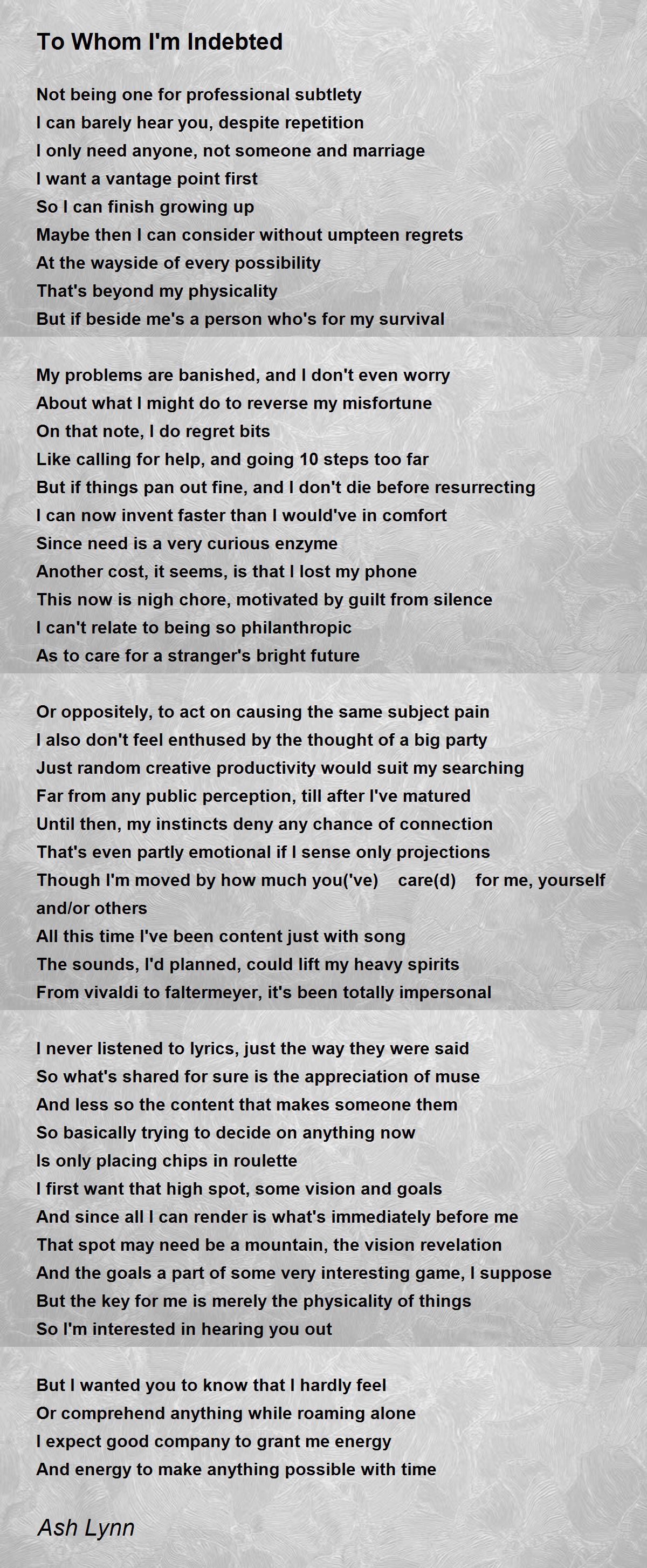 To Whom I'm Indebted

Not being one for professional subtlety
I can barely hear you, despite repetition
I only need anyone, not someone and marriage
I want a vantage point first
So I can finish growing up
Maybe then I can consider without umpteen regrets
At the wayside of every possibility
That's beyond my physicality
But if beside me's a person who's for my survival

My problems are banished, and I don't even worry
About what I might do to reverse my misfortune
On that note, I do regret bits
Like calling for help, and going 10 steps too far
But if things pan out fine, and I don't die before resurrecting
I can now invent faster than I would've in comfort
Since need is a very curious enzyme
Another cost, it seems, is that I lost my phone
This now is nigh chore, motivated by guilt from silence
I can't relate to being so philanthropic
As to care for a stranger's bright future

Or oppositely, to act on causing the same subject pain
I also don't feel enthused by the thought of a big party
Just random creative productivity would suit my searching
Far from any public perception, till after I've matured
Until then, my instincts deny any chance of connection
That's even partly emotional if I sense only projections
Though I'm moved by how much you('ve) care(d) for me, yourself and/or others
All this time I've been content just with song
The sounds, I'd planned, could lift my heavy spirits
From vivaldi to faltermeyer, it's been totally impersonal

I never listened to lyrics, just the way they were said
So what's shared for sure is the appreciation of muse
And less so the content that makes someone them
So basically trying to decide on anything now
Is only placing chips in roulette
I first want that high spot, some vision and goals
And since all I can render is what's immediately before me
That spot may need be a mountain, the vision revelation
And the goals a part of some very interesting game, I suppose
But the key for me is merely the physicality of things
So I'm interested in hearing you out

But I wanted you to know that I hardly feel
Or comprehend anything while roaming alone
I expect good company to grant me energy
And energy to make anything possible with time

Ash Lynn